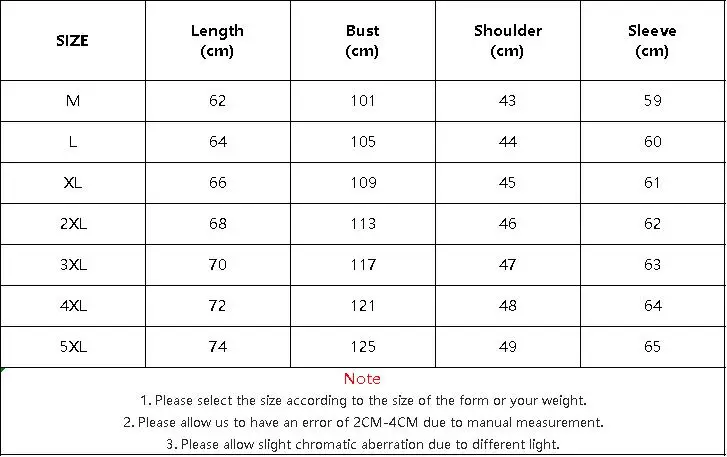 | SIZE | Length (cm) | Bust (cm) | Shoulder (cm) | Sleeve (cm) |
|---|---|---|---|---|
| M | 62 | 101 | 43 | 59 |
| L | 64 | 105 | 44 | 60 |
| XL | 66 | 109 | 45 | 61 |
| 2XL | 68 | 113 | 46 | 62 |
| 3XL | 70 | 117 | 47 | 63 |
| 4XL | 72 | 121 | 48 | 64 |
| 5XL | 74 | 125 | 49 | 65 |

Note

1. Please select the size according to the size of the form or your weight.

2. Please allow us to have an error of 2CM-4CM due to manual measurement.

3. Please allow slight chromatic aberration due to different light.